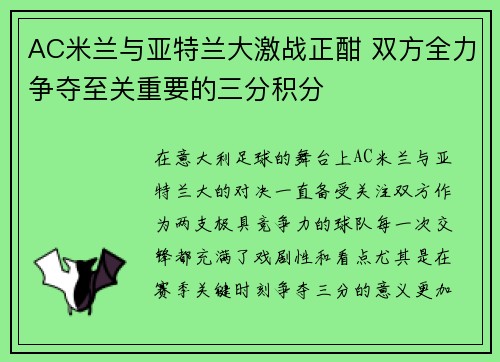 AC米兰与亚特兰大激战正酣 双方全力争夺至关重要的三分积分

在意大利足球的舞台上AC米兰与亚特兰大的对决一直备受关注双方作为两支极具竞争力的球队每一次交锋都充满了戏剧性和看点尤其是在赛季关键时刻争夺三分的意义更加